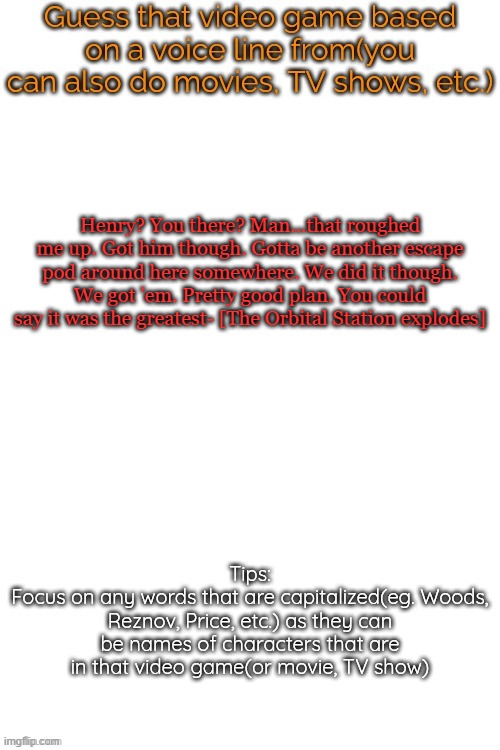 Guess that video game based on a voice line from(you can also do movies, TV shows, etc.)

Henry? You there? Man...that roughed me up. Got him though. Gotta be another escape pod around here somewhere. We did it though. We got 'em. Pretty good plan. You could say it was the greatest- [The Orbital Station explodes]

Tips:
Focus on any words that are capitalized(eg. Woods, Reznov, Price, etc.) as they can be names of characters that are in that video game(or movie, TV show)

imgflip.com